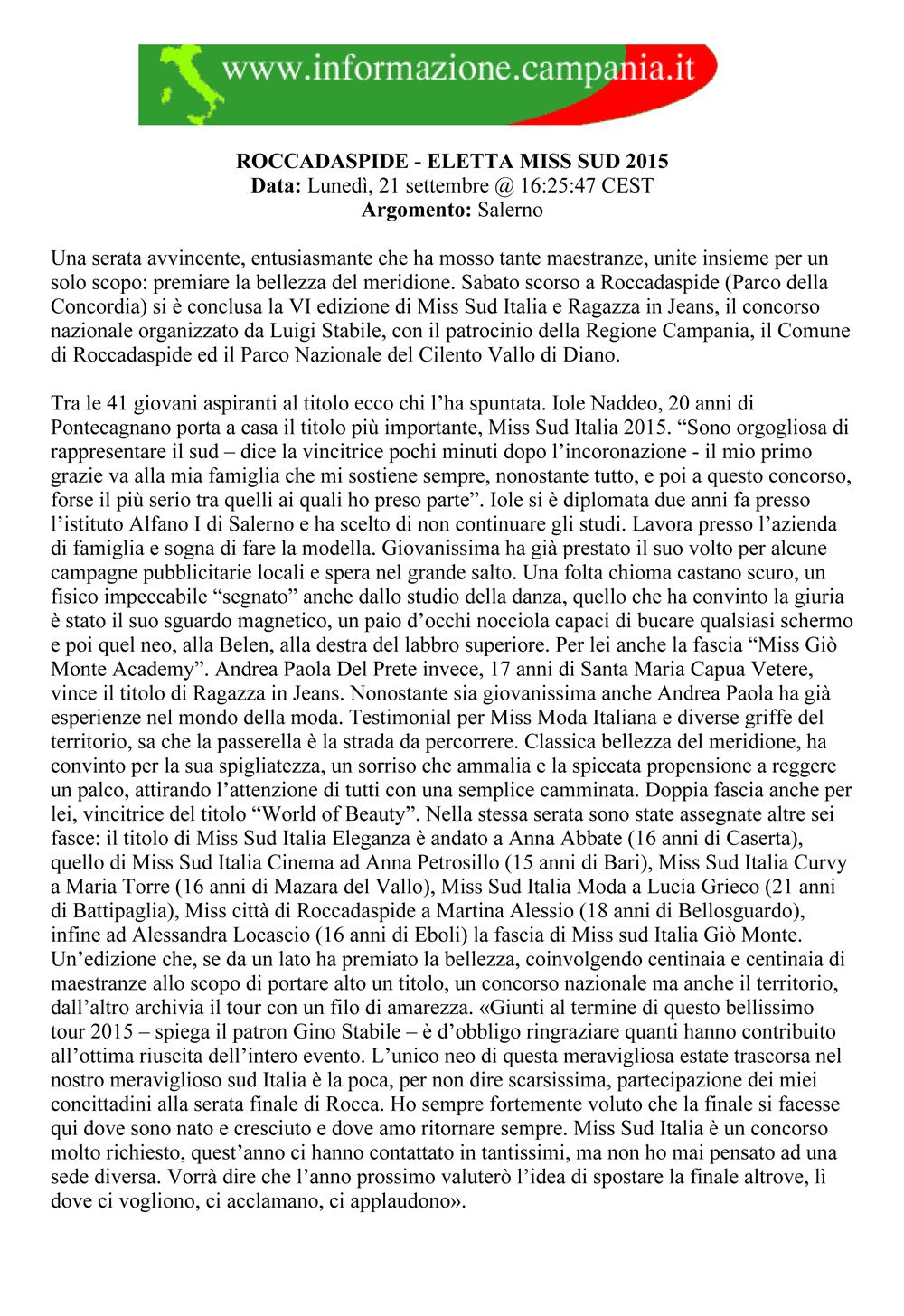 www.informazione.campania.it

ROCCADASPIDE - ELETTA MISS SUD 2015
Data: Lunedì, 21 settembre @ 16:25:47 CEST
Argomento: Salerno

Una serata avvincente, entusiasmante che ha mosso tante maestranze, unite insieme per un solo scopo: premiare la bellezza del meridione. Sabato scorso a Roccadaspide (Parco della Concordia) si è conclusa la VI edizione di Miss Sud Italia e Ragazza in Jeans, il concorso nazionale organizzato da Luigi Stabile, con il patrocinio della Regione Campania, il Comune di Roccadaspide ed il Parco Nazionale del Cilento Vallo di Diano.

Tra le 41 giovani aspiranti al titolo ecco chi l'ha spuntata. Iole Naddeo, 20 anni di Pontecagnano porta a casa il titolo più importante, Miss Sud Italia 2015. "Sono orgogliosa di rappresentare il sud – dice la vincitrice pochi minuti dopo l'incoronazione - il mio primo grazie va alla mia famiglia che mi sostiene sempre, nonostante tutto, e poi a questo concorso, forse il più serio tra quelli ai quali ho preso parte". Iole si è diplomata due anni fa presso l'istituto Alfano I di Salerno e ha scelto di non continuare gli studi. Lavora presso l'azienda di famiglia e sogna di fare la modella. Giovanissima ha già prestato il suo volto per alcune campagne pubblicitarie locali e spera nel grande salto. Una folta chioma castano scuro, un fisico impeccabile "segnato" anche dallo studio della danza, quello che ha convinto la giuria è stato il suo sguardo magnetico, un paio d'occhi nocciola capaci di bucare qualsiasi schermo e poi quel neo, alla Belen, alla destra del labbro superiore. Per lei anche la fascia "Miss Giò Monte Academy". Andrea Paola Del Prete invece, 17 anni di Santa Maria Capua Vetere, vince il titolo di Ragazza in Jeans. Nonostante sia giovanissima anche Andrea Paola ha già esperienze nel mondo della moda. Testimonial per Miss Moda Italiana e diverse griffe del territorio, sa che la passerella è la strada da percorrere. Classica bellezza del meridione, ha convinto per la sua spigliatezza, un sorriso che ammalia e la spiccata propensione a reggere un palco, attirando l'attenzione di tutti con una semplice camminata. Doppia fascia anche per lei, vincitrice del titolo "World of Beauty". Nella stessa serata sono state assegnate altre sei fasce: il titolo di Miss Sud Italia Eleganza è andato a Anna Abbate (16 anni di Caserta), quello di Miss Sud Italia Cinema ad Anna Petrosillo (15 anni di Bari), Miss Sud Italia Curvy a Maria Torre (16 anni di Mazara del Vallo), Miss Sud Italia Moda a Lucia Grieco (21 anni di Battipaglia), Miss città di Roccadaspide a Martina Alessio (18 anni di Bellosguardo), infine ad Alessandra Locascio (16 anni di Eboli) la fascia di Miss sud Italia Giò Monte. Un'edizione che, se da un lato ha premiato la bellezza, coinvolgendo centinaia e centinaia di maestranze allo scopo di portare alto un titolo, un concorso nazionale ma anche il territorio, dall'altro archivia il tour con un filo di amarezza. «Giunti al termine di questo bellissimo tour 2015 – spiega il patron Gino Stabile – è d'obbligo ringraziare quanti hanno contribuito all'ottima riuscita dell'intero evento. L'unico neo di questa meravigliosa estate trascorsa nel nostro meraviglioso sud Italia è la poca, per non dire scarsissima, partecipazione dei miei concittadini alla serata finale di Rocca. Ho sempre fortemente voluto che la finale si facesse qui dove sono nato e cresciuto e dove amo ritornare sempre. Miss Sud Italia è un concorso molto richiesto, quest'anno ci hanno contattato in tantissimi, ma non ho mai pensato ad una sede diversa. Vorrà dire che l'anno prossimo valuterò l'idea di spostare la finale altrove, lì dove ci vogliono, ci acclamano, ci applaudono».